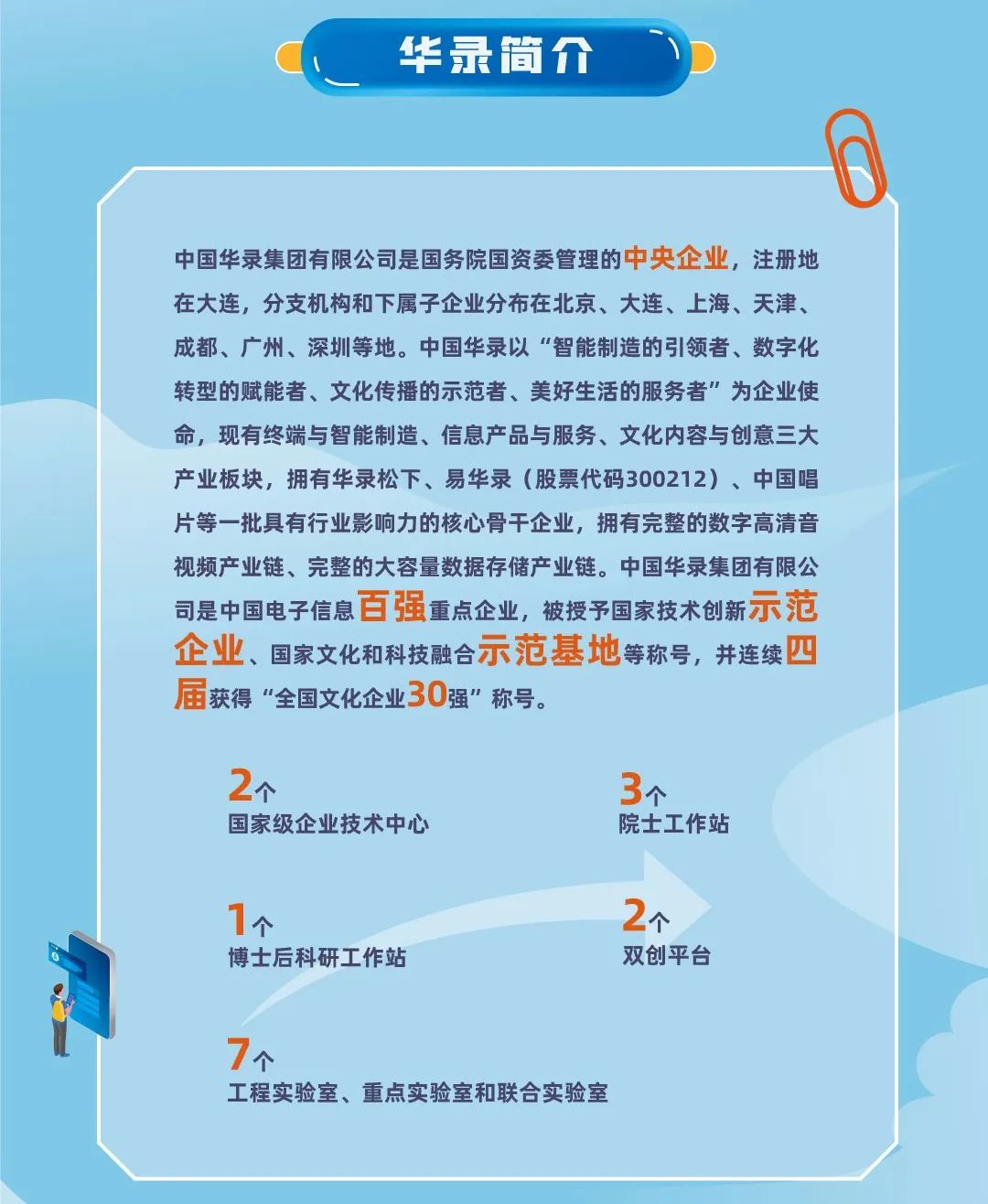 华录简介

中国华录集团有限公司是国务院国资委管理的中央企业，注册地在大连，分支机构和下属子企业分布在北京、大连、上海、天津、成都、广州、深圳等地。中国华录以“智能制造的引领者、数字化转型的赋能者、文化传播的示范者、美好生活的服务者”为企业使命，现有终端与智能制造、信息产品与服务、文化内容与创意三大产业板块，拥有华录松下、易华录（股票代码300212）、中国唱片等一批具有行业影响力的核心骨干企业，拥有完整的数字高清音视频产业链、完整的大容量数据存储产业链。中国华录集团有限公司是中国电子信息百强重点企业，被授予国家技术创新示范企业、国家文化和科技融合示范基地等称号，并连续四届获得“全国文化企业30强”称号。

2个
国家级企业技术中心

3个
院士工作站

1个
博士后科研工作站

2个
双创平台

7个
工程实验室、重点实验室和联合实验室